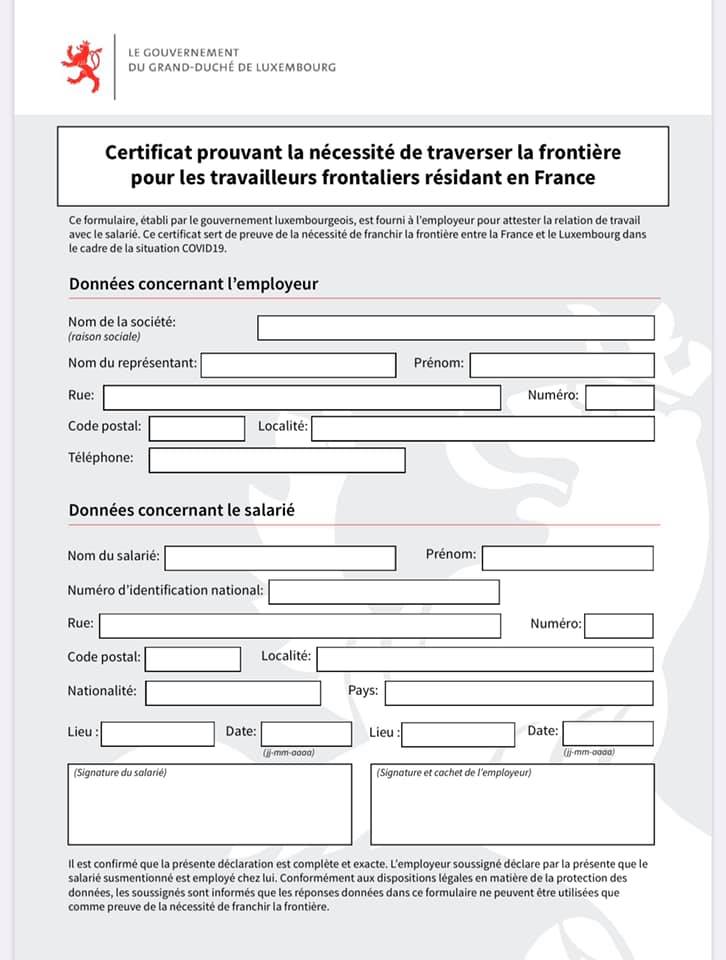 LE GOUVERNEMENT
DU GRAND-DUCHÉ DE LUXEMBOURG

Certificat prouvant la nécessité de traverser la frontière pour les travailleurs frontaliers résidant en France

Ce formulaire, établi par le gouvernement luxembourgeois, est fourni à l'employeur pour attester la relation de travail avec le salarié. Ce certificat sert de preuve de la nécessité de franchir la frontière entre la France et le Luxembourg dans le cadre de la situation COVID19.

Données concernant l'employeur

Nom de la société:
(raison sociale)

Nom du représentant:
Prénom:

Rue:
Numéro:

Code postal:
Localité:

Téléphone:

Données concernant le salarié

Nom du salarié:
Prénom:

Numéro d'identification national:

Rue:
Numéro:

Code postal:
Localité:

Nationalité:
Pays:

Lieu :
Date:
(jj-mm-aaaa)
Lieu :
Date:
(jj-mm-aaaa)

(Signature du salarié)
(Signature et cachet de l'employeur)

Il est confirmé que la présente déclaration est complète et exacte. L'employeur soussigné déclare par la présente que le salarié susmentionné est employé chez lui. Conformément aux dispositions légales en matière de la protection des données, les soussignés sont informés que les réponses données dans ce formulaire ne peuvent être utilisées que comme preuve de la nécessité de franchir la frontière.